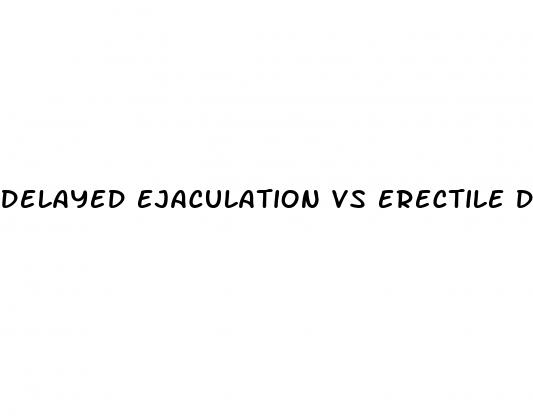 DELAYED EJACULATION VS ERECTILE D